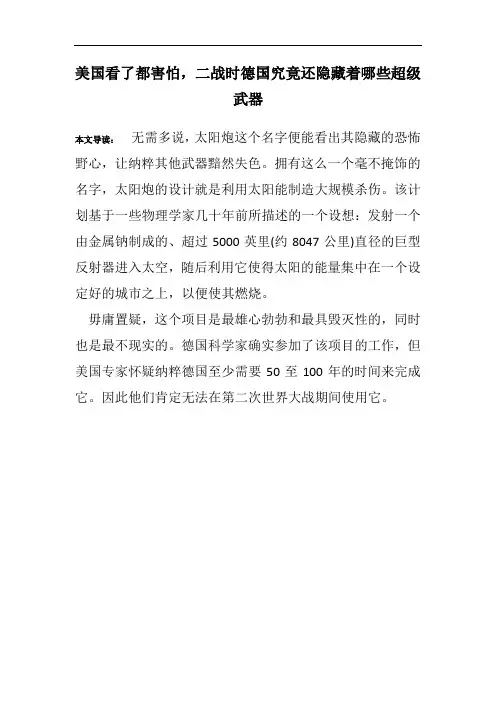 美国看了都害怕，二战时德国究竟还隐藏着哪些超级武器

本文导读： 无需多说，太阳炮这个名字便能看出其隐藏的恐怖野心，让纳粹其他武器黯然失色。拥有这么一个毫不掩饰的名字，太阳炮的设计就是利用太阳能制造大规模杀伤。该计划基于一些物理学家几十年前所描述的一个设想：发射一个由金属钠制成的、超过 5000 英里(约 8047 公里)直径的巨型反射器进入太空，随后利用它使得太阳的能量集中在一个设定好的城市之上，以便使其燃烧。

毋庸置疑，这个项目是最雄心勃勃和最具毁灭性的，同时也是最不现实的。德国科学家确实参加了该项目的工作，但美国专家怀疑纳粹德国至少需要 50 至 100 年的时间来完成它。因此他们肯定无法在第二次世界大战期间使用它。